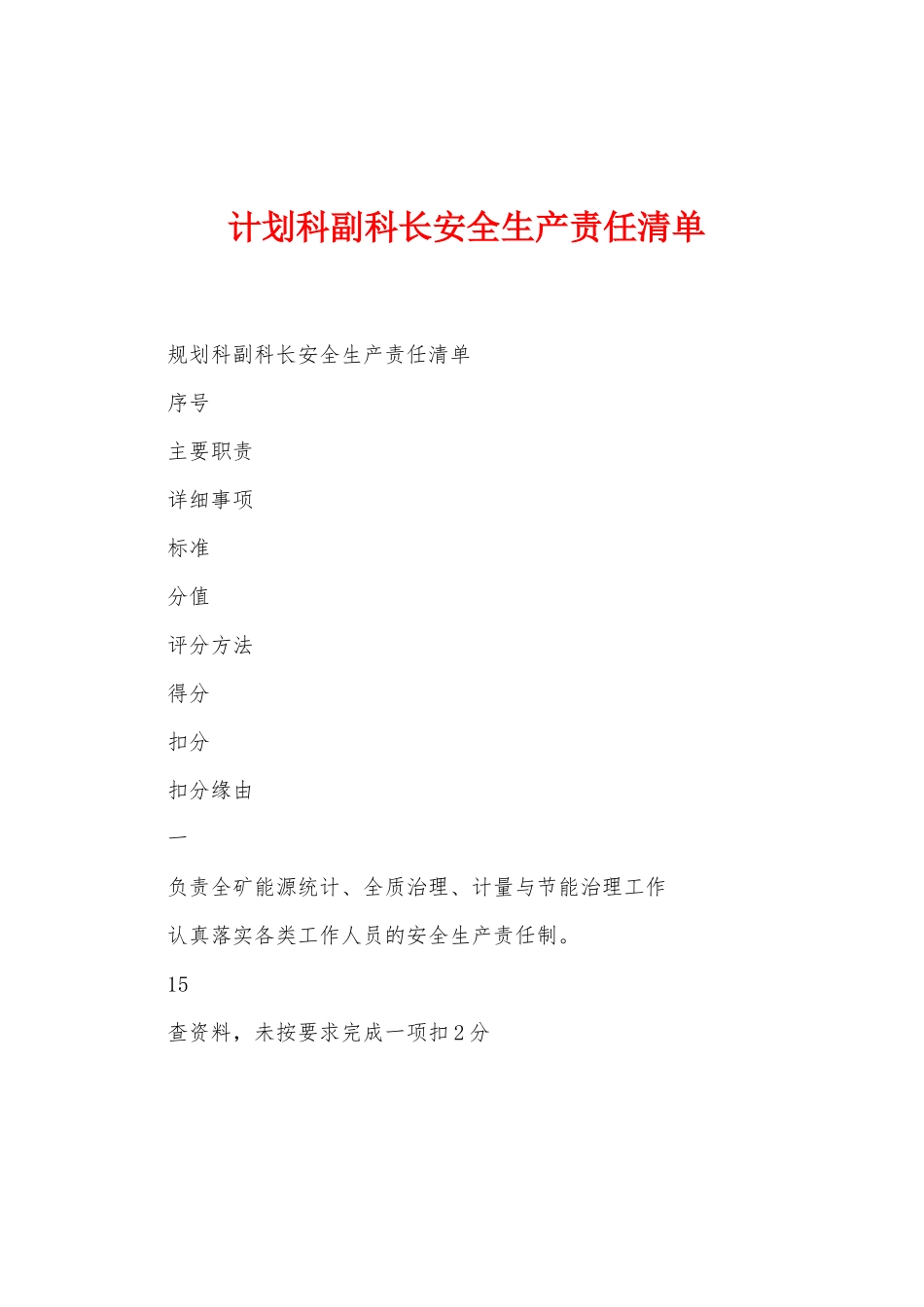 计划科副科长安全生产责任清单

规划科副科长安全生产责任清单

序号

主要职责

详细事项

标准

分值

评分方法

得分

扣分

扣分缘由

一

负责全矿能源统计、全质治理、计量与节能治理工作

认真落实各类工作人员的安全生产责任制。

15

查资料，未按要求完成一项扣2分